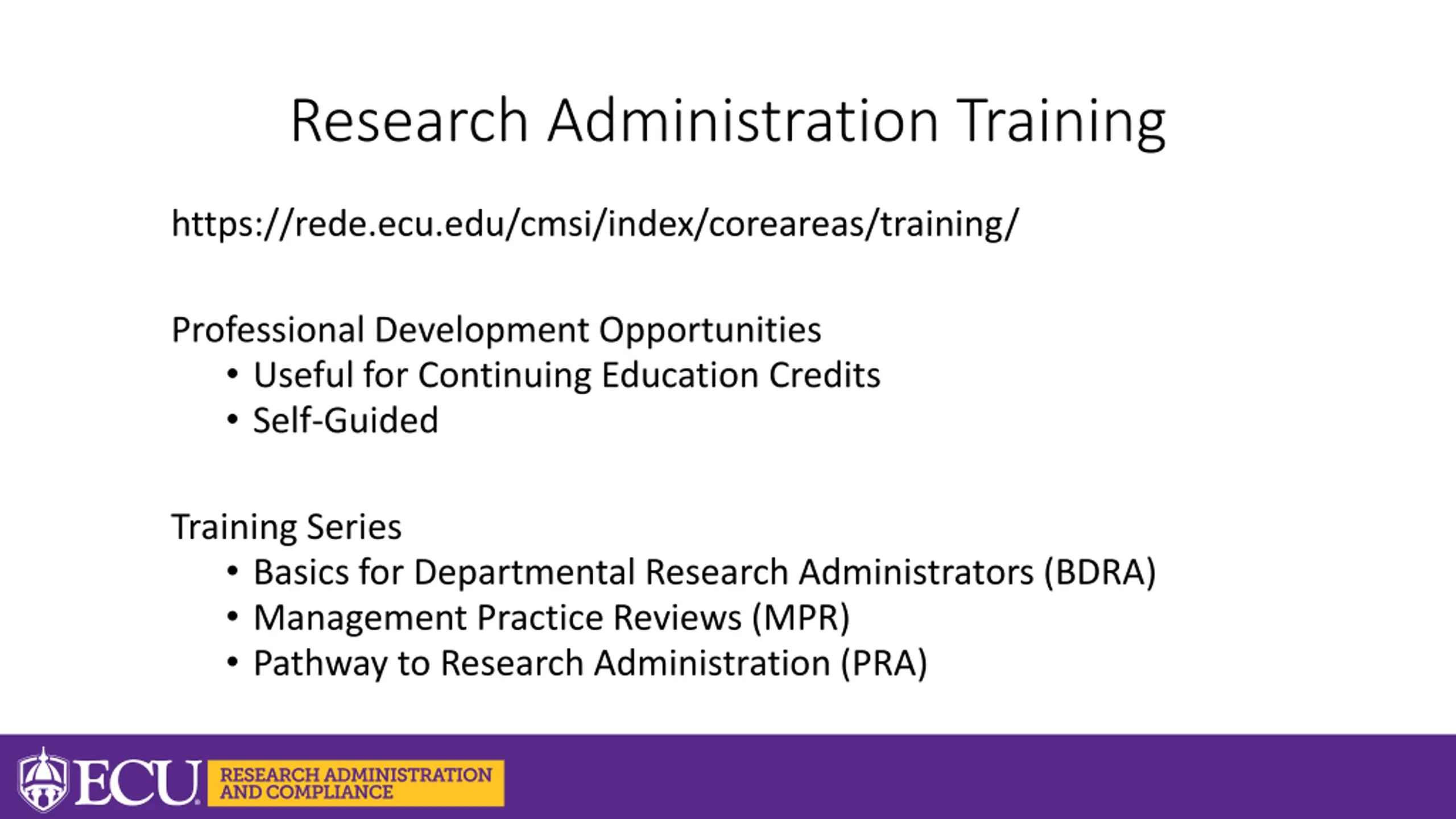 Research Administration Training

https://rede.ecu.edu/cmsi/index/coreareas/training/

Professional Development Opportunities
• Useful for Continuing Education Credits
• Self-Guided

Training Series
• Basics for Departmental Research Administrators (BDRA)
• Management Practice Reviews (MPR)
• Pathway to Research Administration (PRA)

ECU RESEARCH ADMINISTRATION AND COMPLIANCE